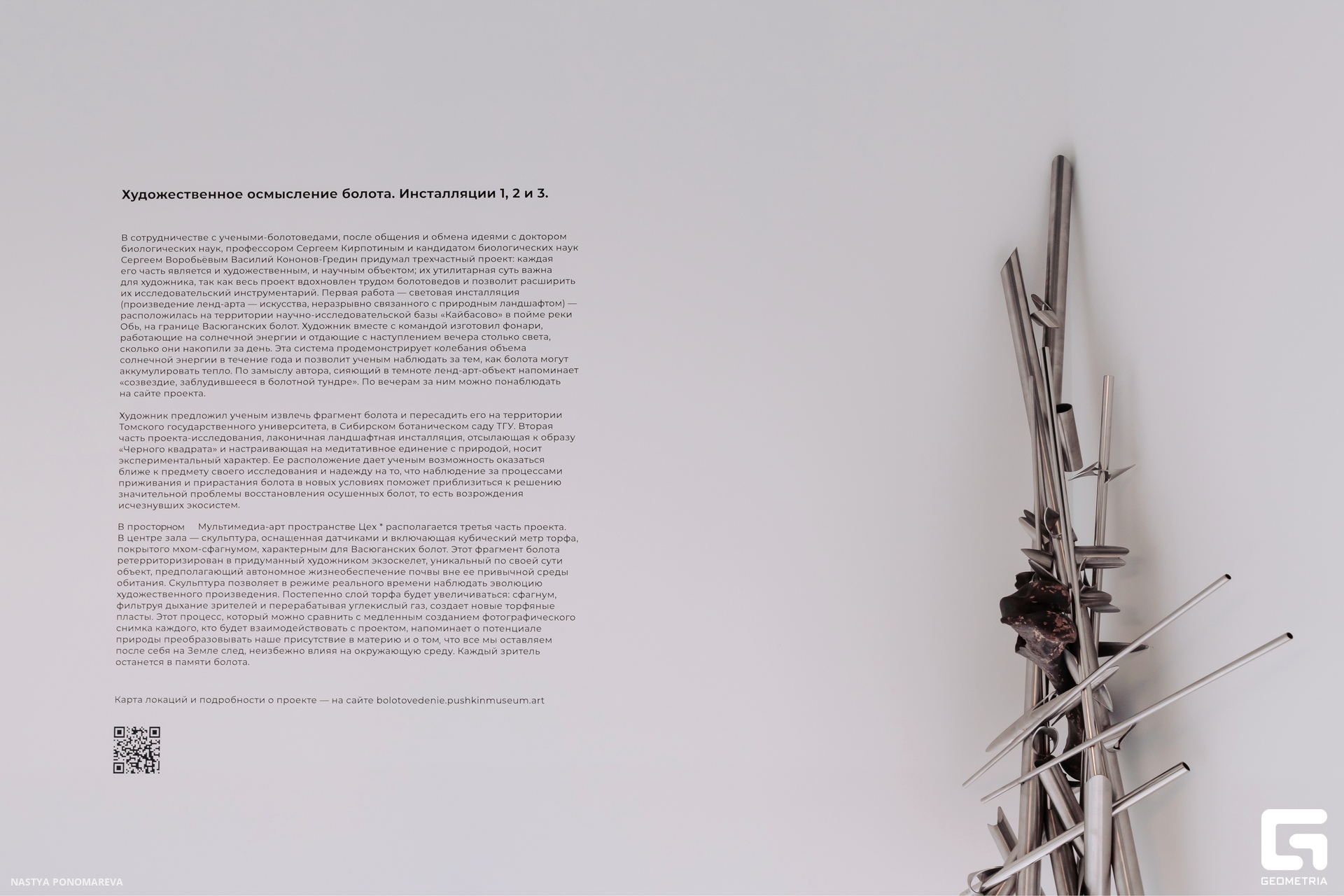 Художественное осмысление болота. Инсталляции 1, 2 и 3.

В сотрудничестве с учеными-болотоведами, после общения и обмена идеями с доктором биологических наук, профессором Сергеем Кирпотиным и кандидатом биологических наук Сергеем Воробьёвым Василий Кононов-Гредин придумал трехчастный проект: каждая его часть является и художественным, и научным объектом; их утилитарная суть важна для художника, так как весь проект вдохновлен трудом болотоведов и позволит расширить их исследовательский инструментарий. Первая работа — световая инсталляция (произведение ленд-арта — искусства, неразрывно связанного с природным ландшафтом) — расположилась на территории научно-исследовательской базы «Кайбасово» в пойме реки Обь, на границе Васюганских болот. Художник вместе с командой изготовил фонари, работающие на солнечной энергии и отдающие с наступлением вечера столько света, сколько они накопили за день. Эта система продемонстрирует колебания объема солнечной энергии в течение года и позволит ученым наблюдать за тем, как болота могут аккумулировать тепло. По замыслу автора, сияющий в темноте ленд-арт-объект напоминает «созвездие, заблудившееся в болотной тундре». По вечерам за ним можно понаблюдать на сайте проекта.

Художник предложил ученым извлечь фрагмент болота и пересадить его на территории Томского государственного университета, в Сибирском ботаническом саду ТГУ. Вторая часть проекта-исследования, лаконичная ландшафтная инсталляция, отсылающая к образу «Черного квадрата» и настраивающая на медитативное единение с природой, носит экспериментальный характер. Ее расположение дает ученым возможность оказаться ближе к предмету своего исследования и надежду на то, что наблюдение за процессами приживания и прирастания болота в новых условиях поможет приблизиться к решению значительной проблемы восстановления осушенных болот, то есть возрождения исчезнувших экосистем.

В просторном Мультимедиа-арт пространстве Цех * располагается третья часть проекта. В центре зала — скульптура, оснащенная датчиками и включающая кубический метр торфа, покрытого мхом-сфагнумом, характерным для Васюганских болот. Этот фрагмент болота ретерриторизирован в придуманный художником экзоскелет, уникальный по своей сути объект, предполагающий автономное жизнеобеспечение почвы вне ее привычной среды обитания. Скульптура позволяет в режиме реального времени наблюдать эволюцию художественного произведения. Постепенно слой торфа будет увеличиваться: сфагнум, фильтруя дыхание зрителей и перерабатывая углекислый газ, создает новые торфяные пласты. Этот процесс, который можно сравнить с медленным созданием фотографического снимка каждого, кто будет взаимодействовать с проектом, напоминает о потенциале природы преобразовывать наше присутствие в материю и о том, что все мы оставляем после себя на Земле след, неизбежно влияя на окружающую среду. Каждый зритель останется в памяти болота.

Карта локаций и подробности о проекте — на сайте bolotovedenie.pushkinmuseum.art

NASTYA PONOMAREVA

GEOMETRIA